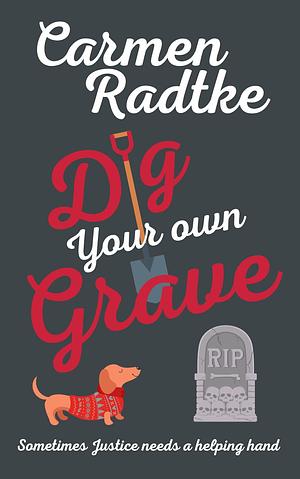 Carmen Radtke

Dig Your own Grave

RIP

Sometimes Justice needs a helping hand